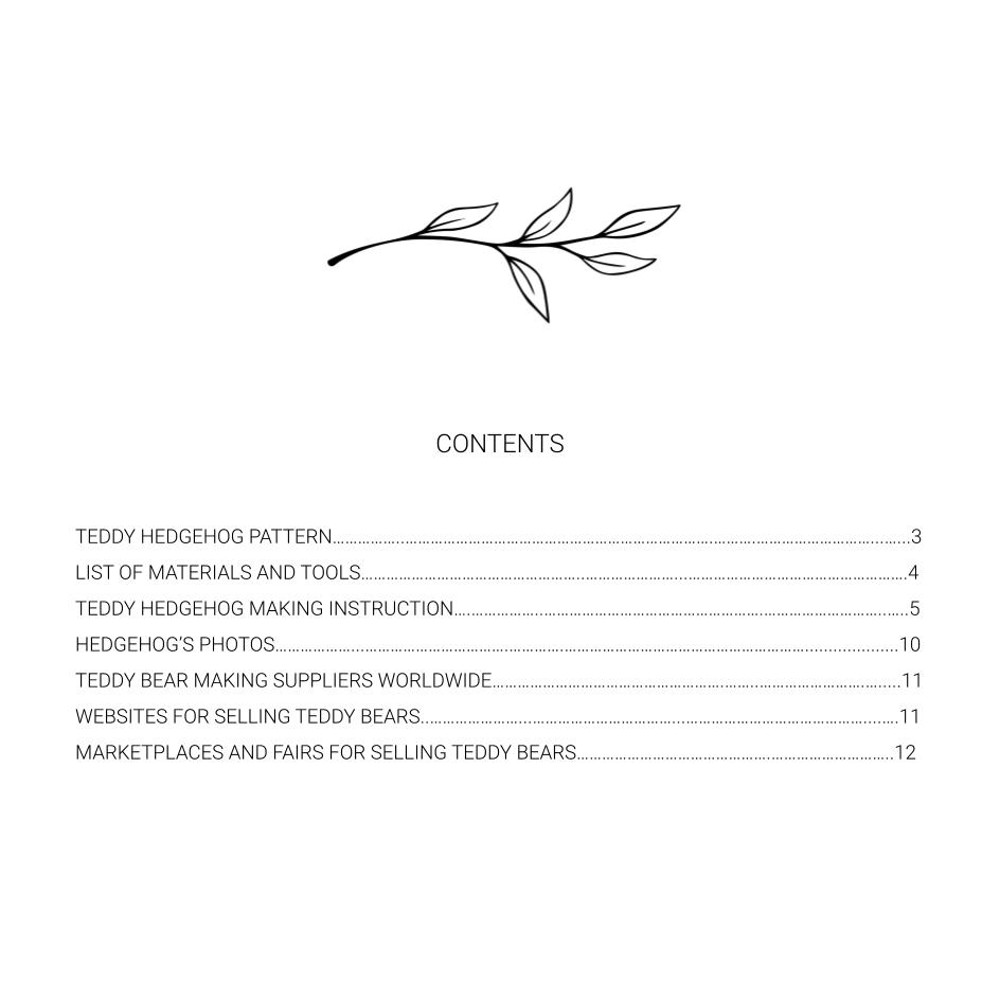 CONTENTS

TEDDY HEDGEHOG PATTERN 3
LIST OF MATERIALS AND TOOLS 4
TEDDY HEDGEHOG MAKING INSTRUCTION 5
HEDGEHOG'S PHOTOS 10
TEDDY BEAR MAKING SUPPLIERS WORLDWIDE 11
WEBSITES FOR SELLING TEDDY BEARS 11
MARKETPLACES AND FAIRS FOR SELLING TEDDY BEARS 12